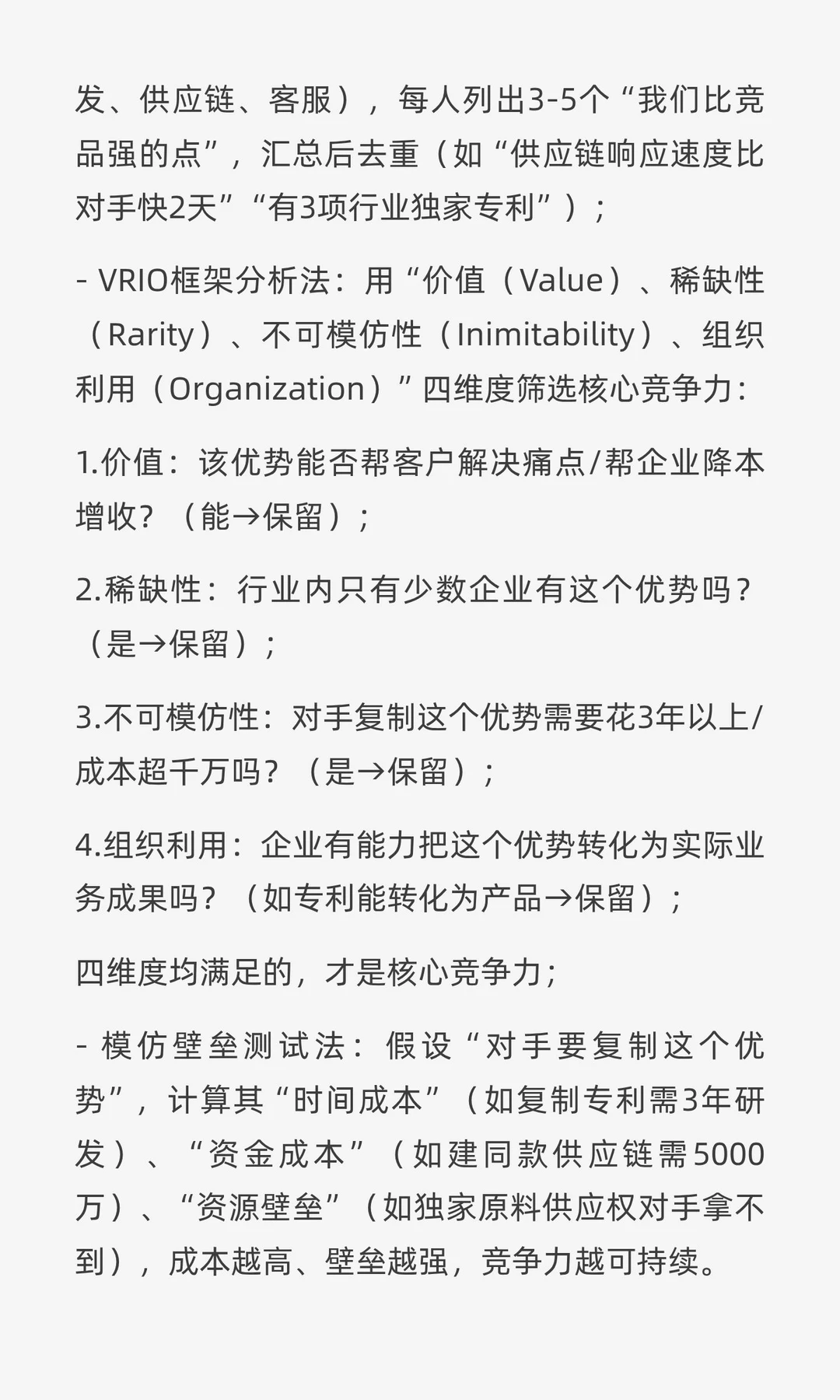 发、供应链、客服），每人列出3-5个“我们比竞品强的点”，汇总后去重（如“供应链响应速度比对手快2天”“有3项行业独家专利”）；

- VRIO框架分析法：用“价值（Value）、稀缺性（Rarity）、不可模仿性（Inimitability）、组织利用（Organization）”四维度筛选核心竞争力：

1.价值：该优势能否帮客户解决痛点/帮企业降本增收？（能→保留）；

2.稀缺性：行业内只有少数企业有这个优势吗？（是→保留）；

3.不可模仿性：对手复制这个优势需要花3年以上/成本超千万吗？（是→保留）；

4.组织利用：企业有能力把这个优势转化为实际业务成果吗？（如专利能转化为产品→保留）；

四维度均满足的，才是核心竞争力；

- 模仿壁垒测试法：假设“对手要复制这个优势”，计算其“时间成本”（如复制专利需3年研发）、“资金成本”（如建同款供应链需5000万）、“资源壁垒”（如独家原料供应权对手拿不到），成本越高、壁垒越强，竞争力越可持续。